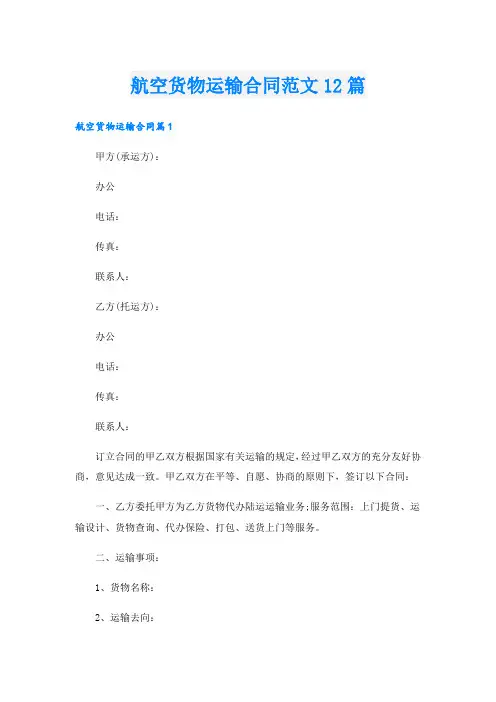 航空货物运输合同范文12篇

航空货物运输合同篇1

甲方(承运方)：

办公

电话：

传真：

联系人：

乙方(托运方)：

办公

电话：

传真：

联系人：

订立合同的甲乙双方根据国家有关运输的规定，经过甲乙双方的充分友好协商，意见达成一致。甲乙双方在平等、自愿、协商的原则下，签订以下合同：

一、乙方委托甲方为乙方货物代办陆运运输业务;服务范围：上门提货、运输设计、货物查询、代办保险、打包、送货上门等服务。

二、运输事项：

1、货物名称：

2、运输去向：